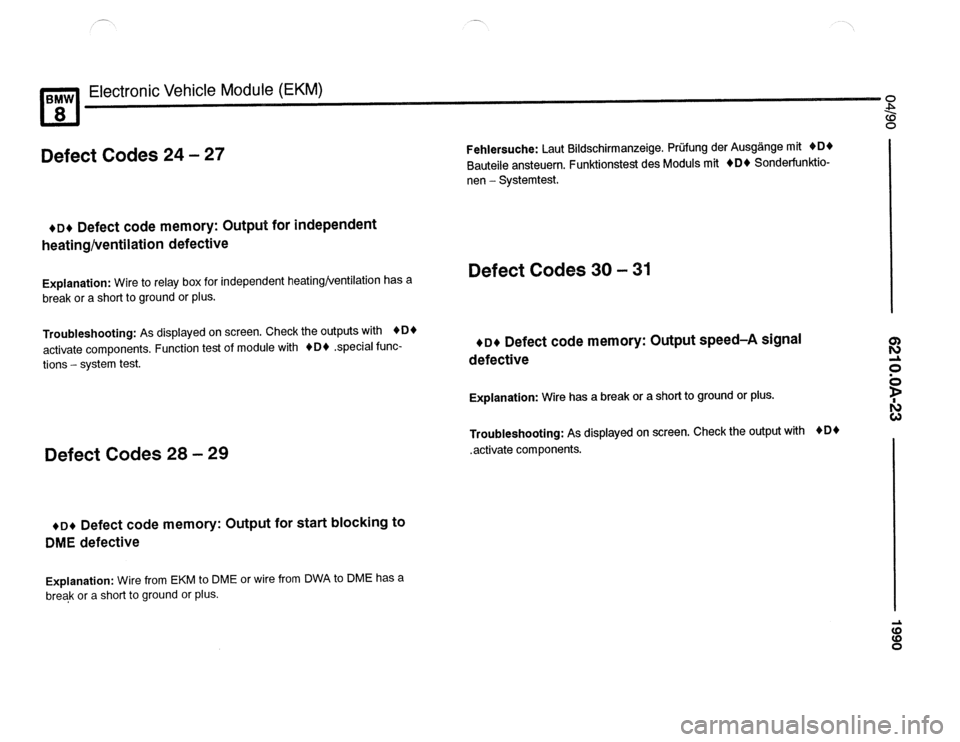 BMW 8 Electronic Vehicle Module (EKM)

Defect Codes 24 – 27

♦D♦ Defect code memory: Output for independent heating/ventilation defective

Explanation: Wire to relay box for independent heating/ventilation has a break or a short to ground or plus.

Troubleshooting: As displayed on screen. Check the outputs with ♦D♦ activate components. Function test of module with ♦D♦ .special functions – system test.

Defect Codes 28 – 29

♦D♦ Defect code memory: Output for start blocking to DME defective

Explanation: Wire from EKM to DME or wire from DWA to DME has a break or a short to ground or plus.

Fehlersuche: Laut Bildschirmanzeige. Prüfung der Ausgänge mit ♦D♦ Bauteile ansteuern. Funktionstest des Moduls mit ♦D♦ Sonderfunktionen – Systemtest.

Defect Codes 30 – 31

♦D♦ Defect code memory: Output speed–A signal defective

Explanation: Wire has a break or a short to ground or plus.

Troubleshooting: As displayed on screen. Check the output with ♦D♦ .activate components.

04/90

6210.0A-23

1990

carmanualsonline.info